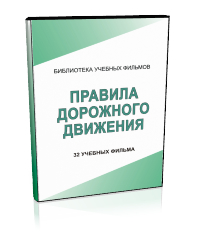 БИБЛИОТЕКА УЧЕБНЫХ ФИЛЬМОВ

ПРАВИЛА ДОРОЖНОГО ДВИЖЕНИЯ

32 УЧЕБНЫХ ФИЛЬМА